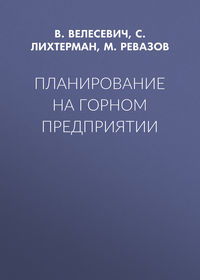 В. ВЕЛЕСЕВИЧ, С. ЛИХТЕРМАН, М. РЕВАЗОВ

ПЛАНИРОВАНИЕ НА ГОРНОМ ПРЕДПРИЯТИИ